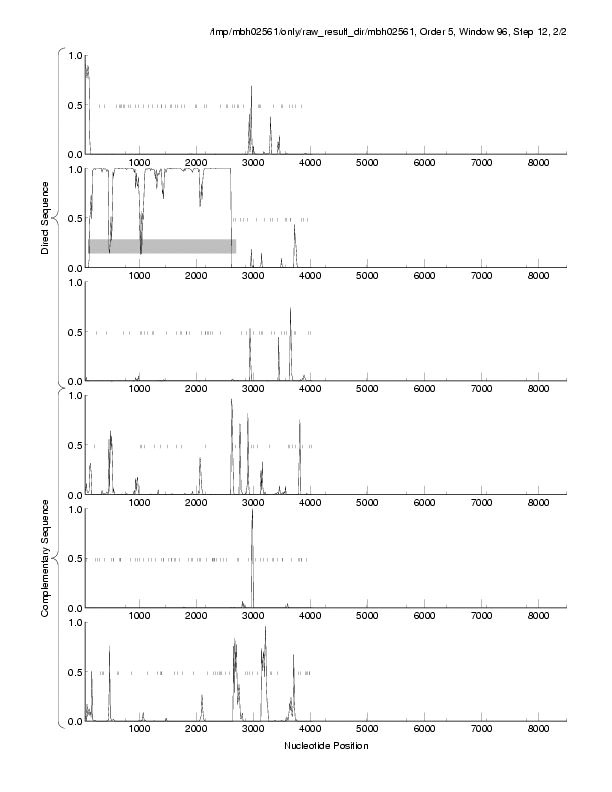 /tmp/mbh02561/only/raw_result_dir/mbh02561, Order 5, Window 96, Step 12, 2/2

Direct Sequence

1.0
0.5
0.0
1000 2000 3000 4000 5000 6000 7000 8000
1.0
0.5
0.0
1000 2000 3000 4000 5000 6000 7000 8000
1.0
0.5
0.0
1000 2000 3000 4000 5000 6000 7000 8000

Complementary Sequence

1.0
0.5
0.0
1000 2000 3000 4000 5000 6000 7000 8000
1.0
0.5
0.0
1000 2000 3000 4000 5000 6000 7000 8000
1.0
0.5
0.0
1000 2000 3000 4000 5000 6000 7000 8000

Nucleotide Position